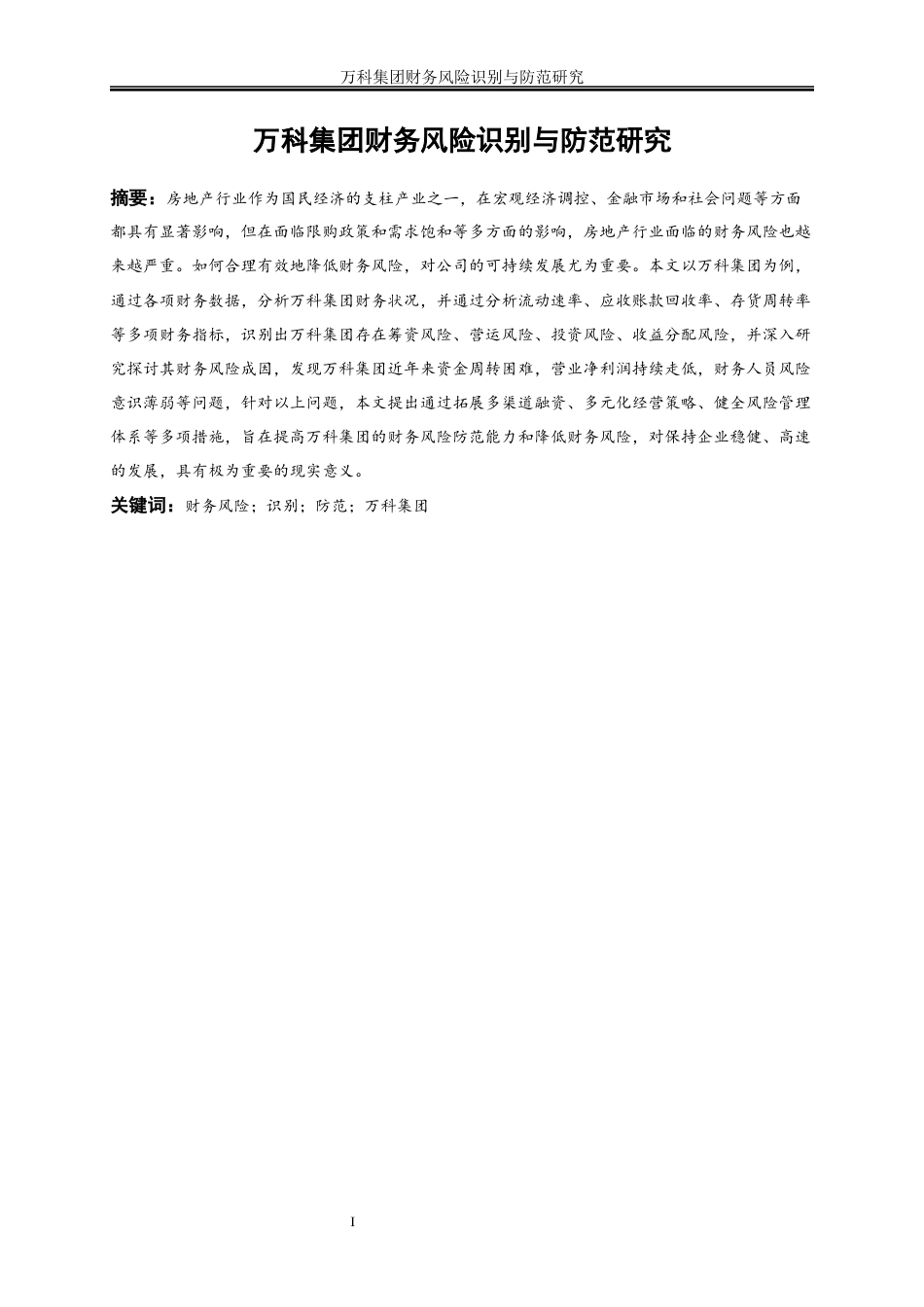 万科集团财务风险识别与防范研究

万科集团财务风险识别与防范研究

摘要：房地产行业作为国民经济的支柱产业之一，在宏观经济调控、金融市场和社会问题等方面都具有显著影响，但在面临限购政策和需求饱和等多方面的影响，房地产行业面临的财务风险也越来越严重。如何合理有效地降低财务风险，对公司的可持续发展尤为重要。本文以万科集团为例，通过各项财务数据，分析万科集团财务状况，并通过分析流动速率、应收账款回收率、存货周转率等多项财务指标，识别出万科集团存在筹资风险、营运风险、投资风险、收益分配风险，并深入研究探讨其财务风险成因，发现万科集团近年来资金周转困难，营业净利润持续走低，财务人员风险意识薄弱等问题，针对以上问题，本文提出通过拓展多渠道融资、多元化经营策略、健全风险管理体系等多项措施，旨在提高万科集团的财务风险防范能力和降低财务风险，对保持企业稳健、高速的发展，具有极为重要的现实意义。

关键词：财务风险；识别；防范；万科集团

I